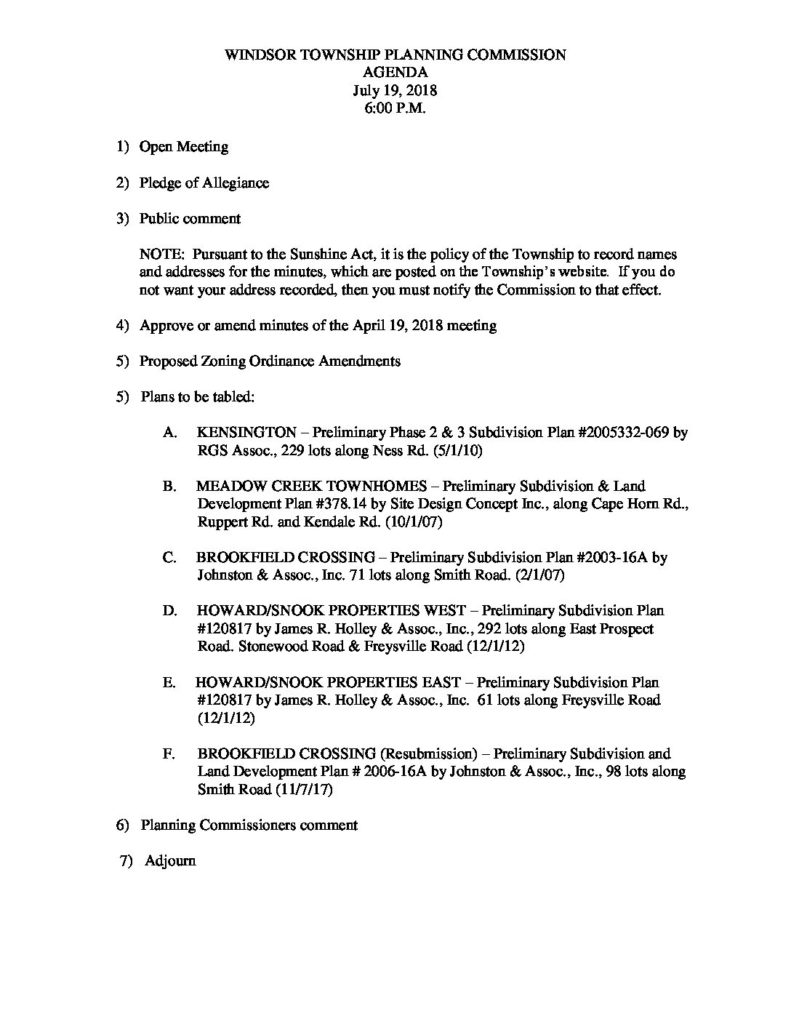 WINDSOR TOWNSHIP PLANNING COMMISSION
AGENDA
July 19, 2018
6:00 P.M.

1) Open Meeting

2) Pledge of Allegiance

3) Public comment

NOTE: Pursuant to the Sunshine Act, it is the policy of the Township to record names and addresses for the minutes, which are posted on the Township's website. If you do not want your address recorded, then you must notify the Commission to that effect.

4) Approve or amend minutes of the April 19, 2018 meeting

5) Proposed Zoning Ordinance Amendments

5) Plans to be tabled:

A. KENSINGTON – Preliminary Phase 2 & 3 Subdivision Plan #2005332-069 by RGS Assoc., 229 lots along Ness Rd. (5/1/10)

B. MEADOW CREEK TOWNHOMES – Preliminary Subdivision & Land Development Plan #378.14 by Site Design Concept Inc., along Cape Horn Rd., Ruppert Rd. and Kendale Rd. (10/1/07)

C. BROOKFIELD CROSSING – Preliminary Subdivision Plan #2003-16A by Johnston & Assoc., Inc. 71 lots along Smith Road. (2/1/07)

D. HOWARD/SNOOK PROPERTIES WEST – Preliminary Subdivision Plan #120817 by James R. Holley & Assoc., Inc., 292 lots along East Prospect Road. Stonewood Road & Freysville Road (12/1/12)

E. HOWARD/SNOOK PROPERTIES EAST – Preliminary Subdivision Plan #120817 by James R. Holley & Assoc., Inc. 61 lots along Freysville Road (12/1/12)

F. BROOKFIELD CROSSING (Resubmission) – Preliminary Subdivision and Land Development Plan # 2006-16A by Johnston & Assoc., Inc., 98 lots along Smith Road (11/7/17)

6) Planning Commissioners comment

7) Adjourn